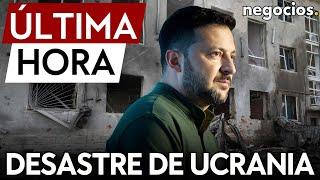 ÚLTIMA
HORA

negocios.

DESASTRE DE UCRANIA